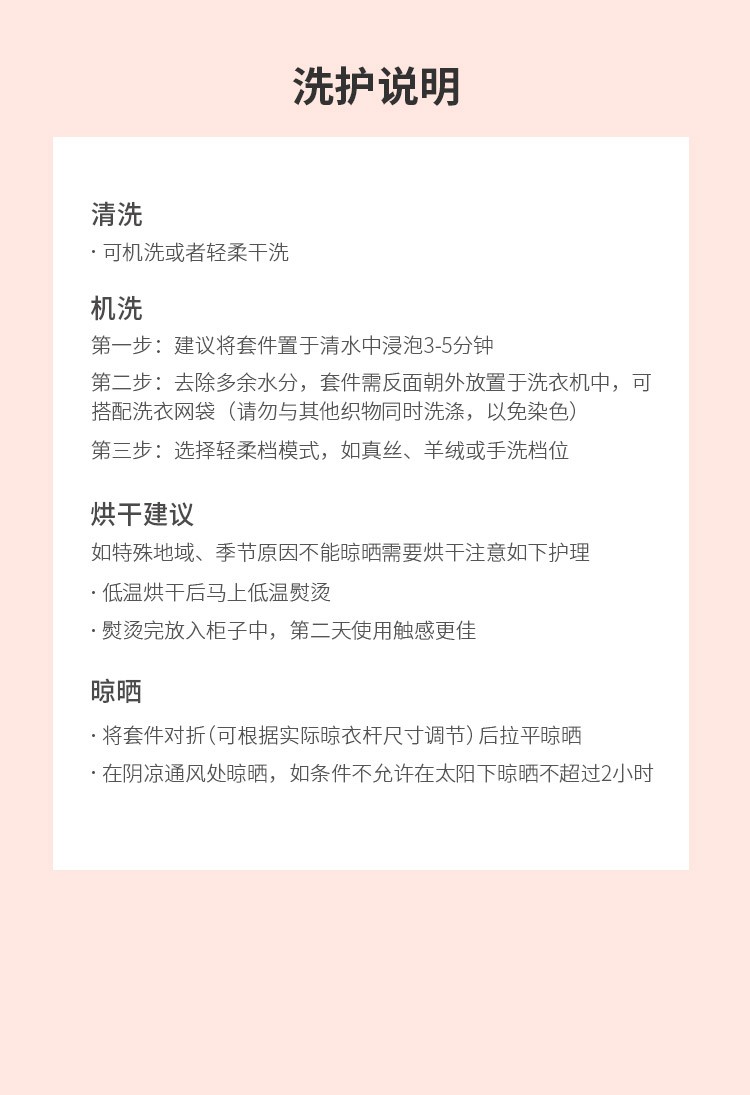 洗护说明

清洗
· 可机洗或者轻柔干洗

机洗
第一步：建议将套件置于清水中浸泡3-5分钟

第二步：去除多余水分，套件需反面朝外放置于洗衣机中，可搭配洗衣网袋（请勿与其他织物同时洗涤，以免染色）

第三步：选择轻柔档模式，如真丝、羊绒或手洗档位

烘干建议
如特殊地域、季节原因不能晾晒需要烘干注意如下护理

· 低温烘干后马上低温熨烫

· 熨烫完放入柜子中，第二天使用触感更佳

晾晒
· 将套件对折（可根据实际晾衣杆尺寸调节）后拉平晾晒

· 在阴凉通风处晾晒，如条件不允许在太阳下晾晒不超过2小时